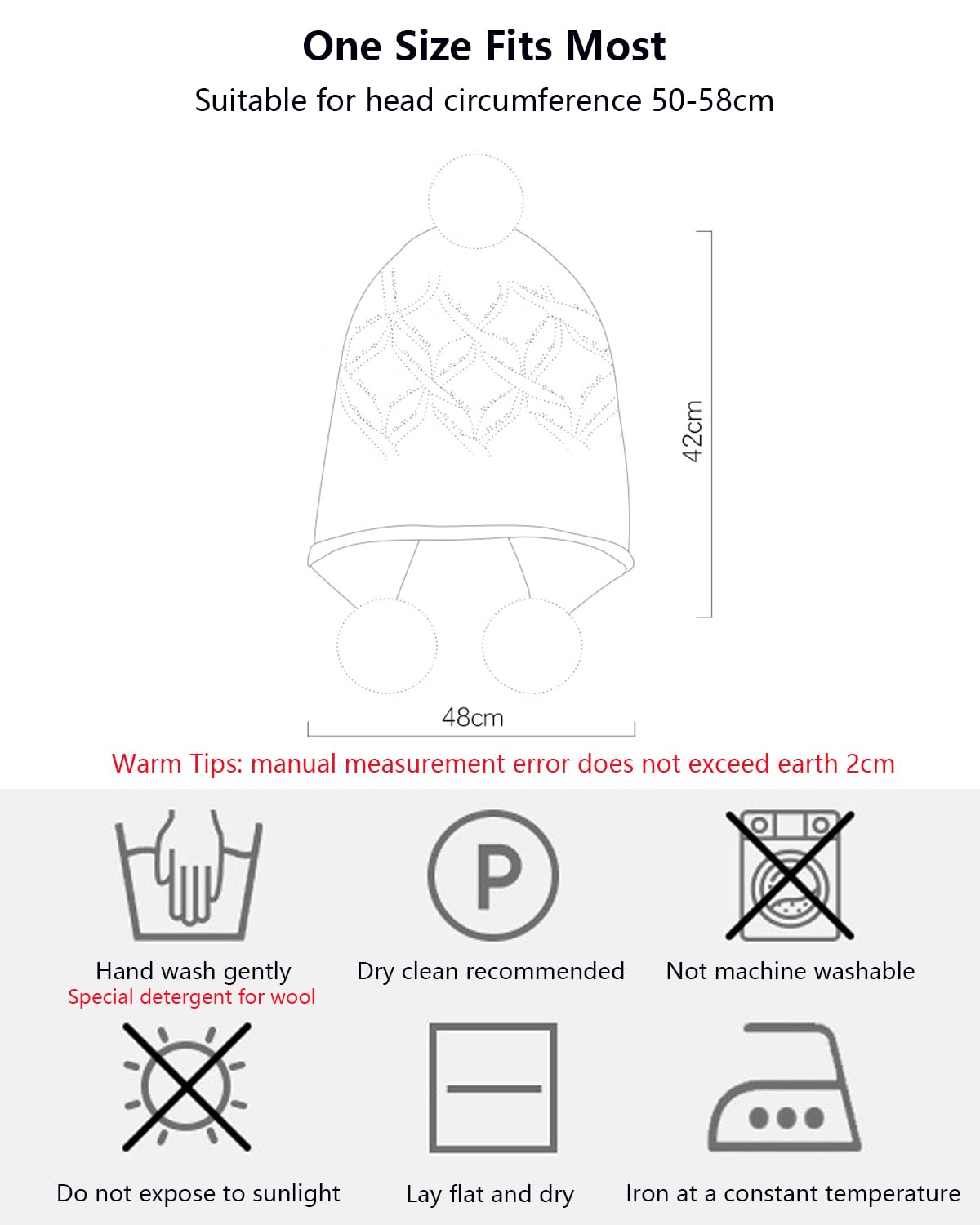 One Size Fits Most

Suitable for head circumference 50-58cm

42cm

48cm

Warm Tips: manual measurement error does not exceed earth 2cm

P

Hand wash gently
Special detergent for wool

Dry clean recommended

Not machine washable

Do not expose to sunlight

Lay flat and dry

Iron at a constant temperature